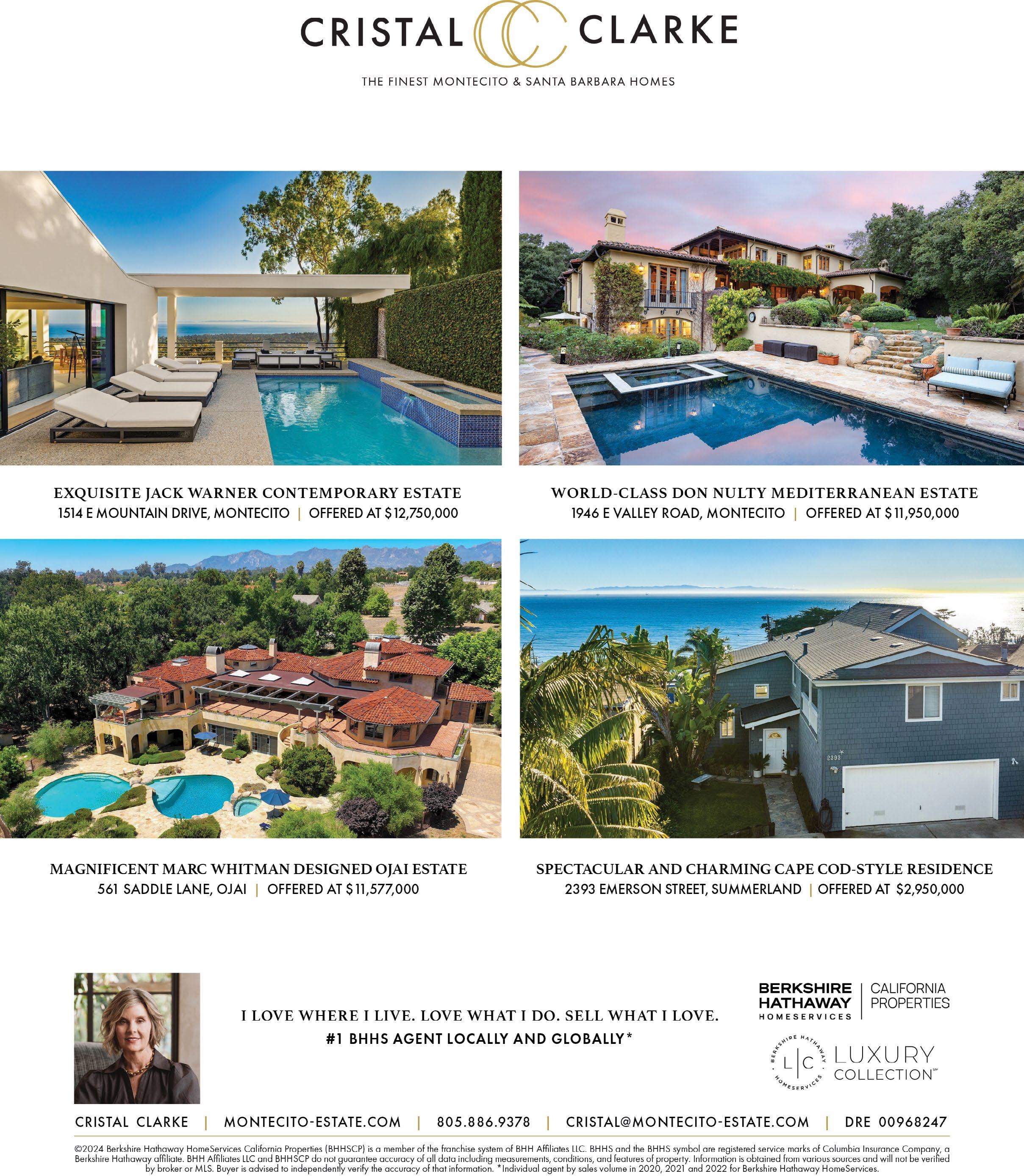 CRISTAL CLARKE

THE FINEST MONTECITO & SANTA BARBARA HOMES

EXQUISITE JACK WARNER CONTEMPORARY ESTATE
1514 E MOUNTAIN DRIVE, MONTECITO | OFFERED AT $12,750,000

WORLD-CLASS DON NULTY MEDITERRANEAN ESTATE
1946 E VALLEY ROAD, MONTECITO | OFFERED AT $11,950,000

MAGNIFICENT MARC WHITMAN DESIGNED OJAI ESTATE
561 SADDLE LANE, OJAI | OFFERED AT $11,577,000

SPECTACULAR AND CHARMING CAPE COD-STYLE RESIDENCE
2393 EMERSON STREET, SUMMERLAND | OFFERED AT $2,950,000

I LOVE WHERE I LIVE. LOVE WHAT I DO. SELL WHAT I LOVE.
#1 BHHS AGENT LOCALLY AND GLOBALLY*

BERKSHIRE HATHAWAY HOMESERVICES | CALIFORNIA PROPERTIES

BERKSHIRE HATHAWAY HOMESERVICES L|C LUXURY COLLECTION℠

CRISTAL CLARKE | MONTECITO-ESTATE.COM | 805.886.9378 | CRISTAL@MONTECITO-ESTATE.COM | DRE 00968247

©2024 Berkshire Hathaway HomeServices California Properties (BHHSCP) is a member of the franchise system of BHH Affiliates LLC. BHHS and the BHHS symbol are registered service marks of Columbia Insurance Company, a Berkshire Hathaway affiliate. BHH Affiliates LLC and BHHSCP do not guarantee accuracy of all data including measurements, conditions, and features of property. Information is obtained from various sources and will not be verified by broker or MLS. Buyer is advised to independently verify the accuracy of that information. *Individual agent by sales volume in 2020, 2021 and 2022 for Berkshire Hathaway HomeServices.